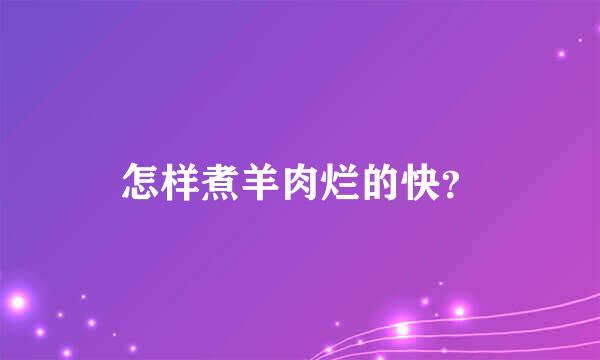 怎样煮羊肉烂的快?